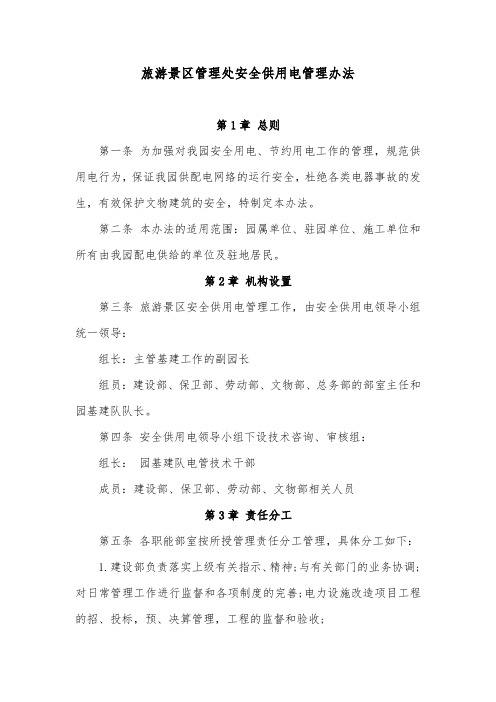 旅游景区管理处安全供用电管理办法

第1章 总则

第一条 为加强对我园安全用电、节约用电工作的管理，规范供用电行为，保证我园供配电网络的运行安全，杜绝各类电器事故的发生，有效保护文物建筑的安全，特制定本办法。

第二条 本办法的适用范围：园属单位、驻园单位、施工单位和所有由我园配电供给的单位及驻地居民。

第2章 机构设置

第三条 旅游景区安全供用电管理工作，由安全供用电领导小组统一领导：

组长：主管基建工作的副园长

组员：建设部、保卫部、劳动部、文物部、总务部的部室主任和园基建队队长。

第四条 安全供用电领导小组下设技术咨询、审核组：

组长： 园基建队电管技术干部

成员：建设部、保卫部、劳动部、文物部相关人员

第3章 责任分工

第五条 各职能部室按所授管理责任分工管理，具体分工如下：

1.建设部负责落实上级有关指示、精神；与有关部门的业务协调；对日常管理工作进行监督和各项制度的完善；电力设施改造项目工程的招、投标，预、决算管理，工程的监督和验收；